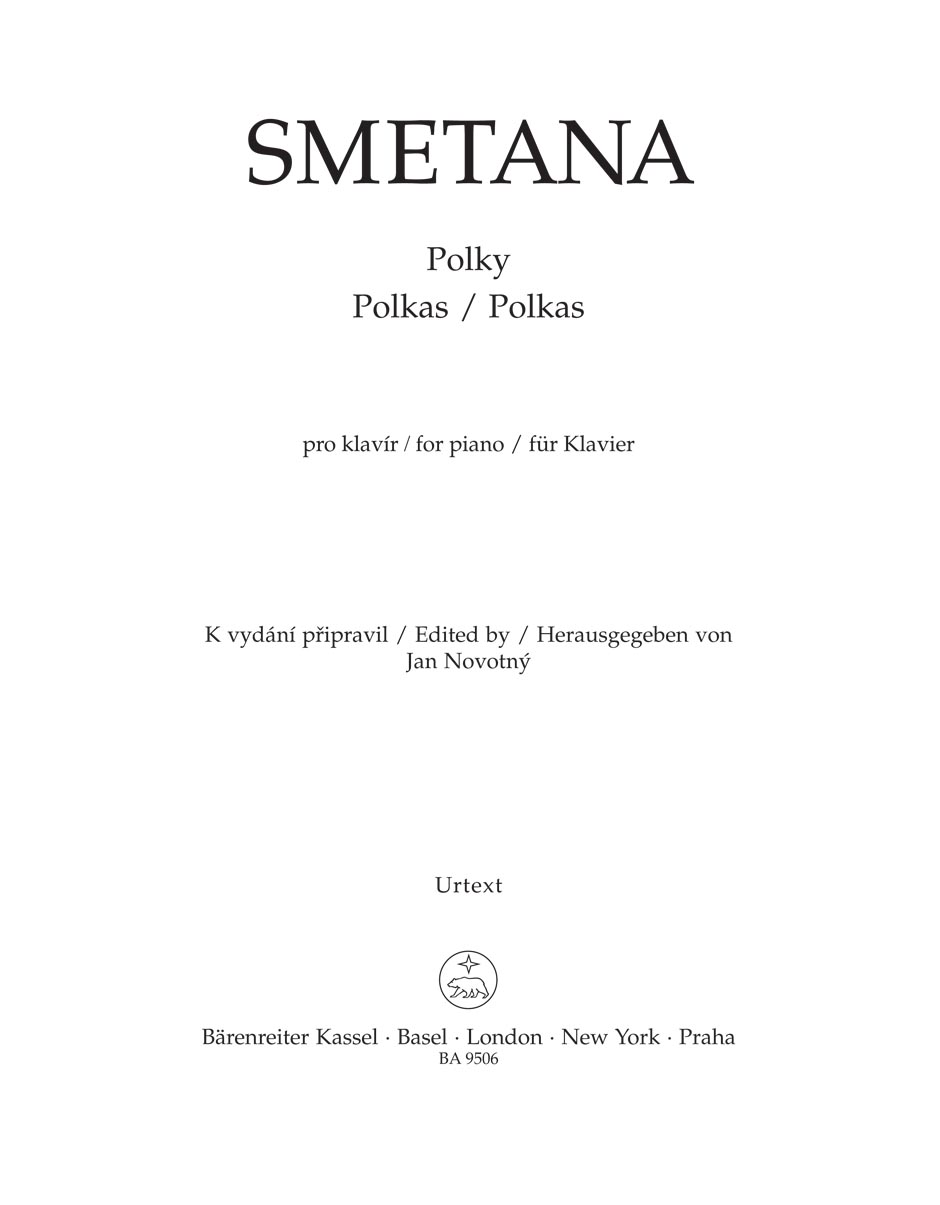 SMETANA

Polky
Polkas / Polkas

pro klavír / for piano / für Klavier

K vydání připravil / Edited by / Herausgegeben von
Jan Novotný

Urtext

Bärenreiter Kassel · Basel · London · New York · Praha
BA 9506